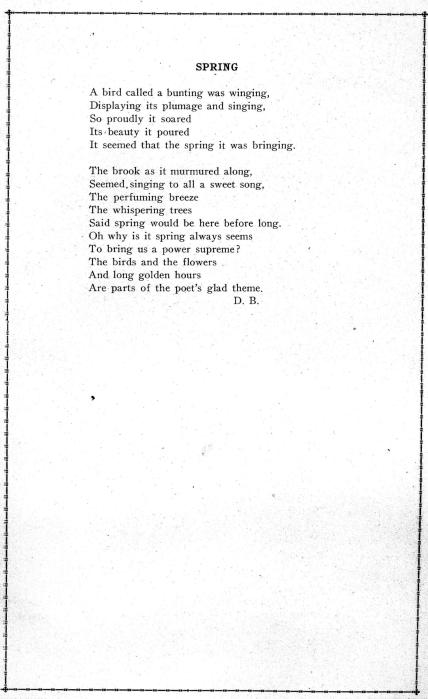 SPRING

A bird called a bunting was winging,
Displaying its plumage and singing,
So proudly it soared
Its beauty it poured
It seemed that the spring it was bringing.

The brook as it murmured along,
Seemed singing to all a sweet song,
The perfuming breeze
The whispering trees
Said spring would be here before long.
Oh why is it spring always seems
To bring us a power supreme?
The birds and the flowers
And long golden hours
Are parts of the poet's glad theme.
D. B.